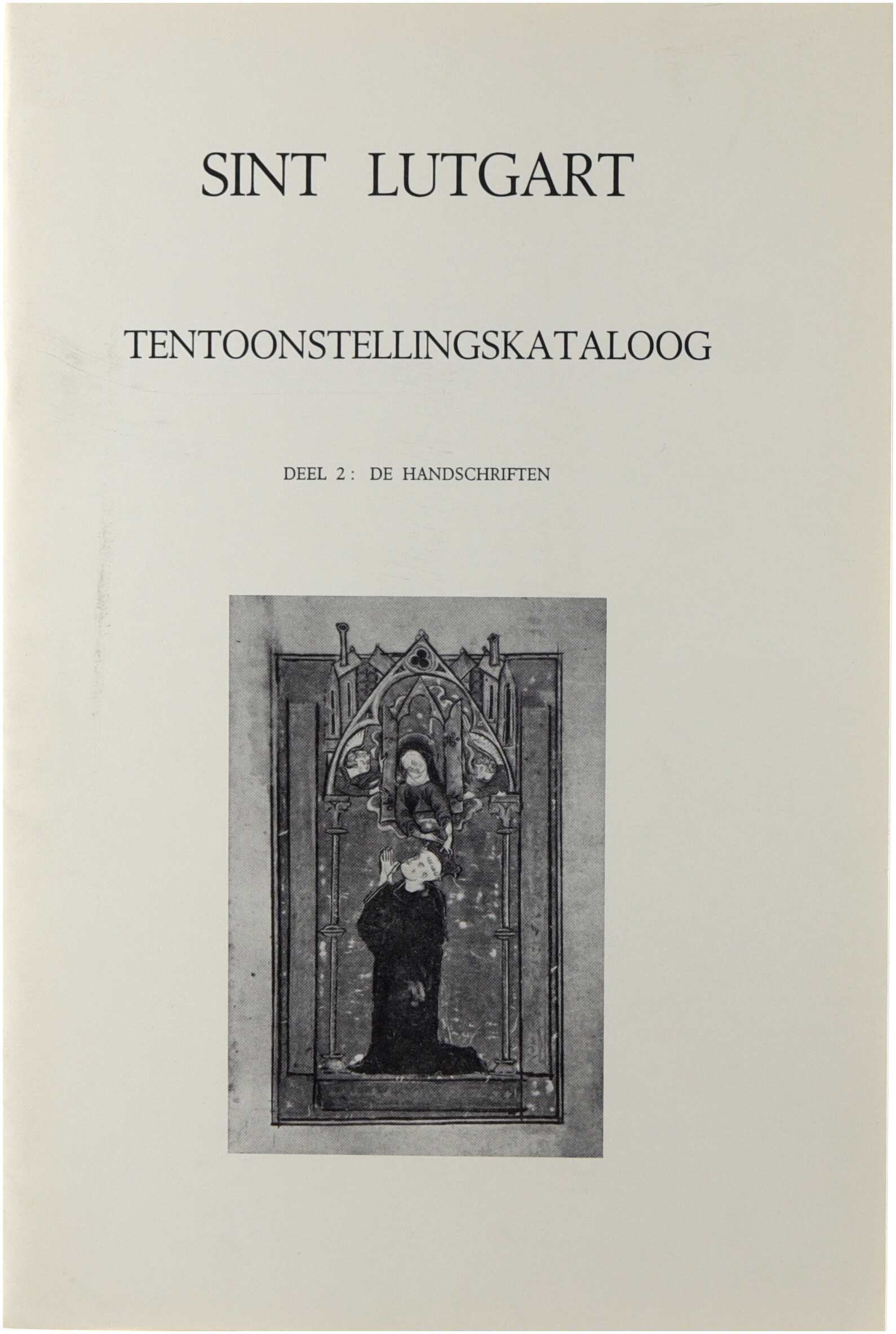 SINT LUTGART

TENTOONSTELLINGSKATALOOG

DEEL 2 : DE HANDSCHRIFTEN